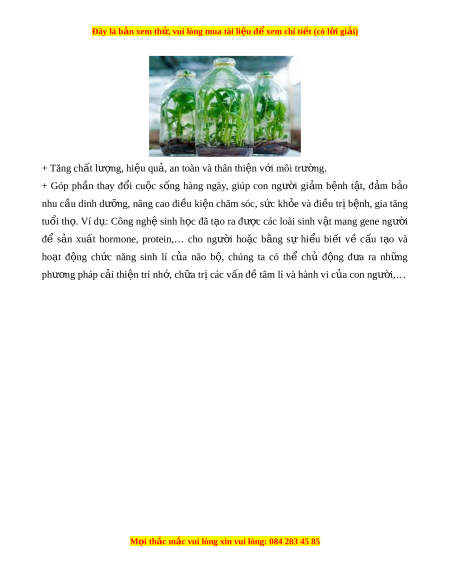 Đây là bản xem thử, vui lòng mua tài liệu để xem chi tiết (có lời giải)

+ Tăng chất lượng, hiệu quả, an toàn và thân thiện với môi trường.

+ Góp phần thay đổi cuộc sống hàng ngày, giúp con người giảm bệnh tật, đảm bảo nhu cầu dinh dưỡng, nâng cao điều kiện chăm sóc, sức khỏe và điều trị bệnh, gia tăng tuổi thọ. Ví dụ: Công nghệ sinh học đã tạo ra được các loài sinh vật mang gene người để sản xuất hormone, protein,… cho người hoặc bằng sự hiểu biết về cấu tạo và hoạt động chức năng sinh lí của não bộ, chúng ta có thể chủ động đưa ra những phương pháp cải thiện trí nhớ, chữa trị các vấn đề tâm lí và hành vi của con người,…

Mọi thắc mắc vui lòng xin vui lòng: 084 283 45 85